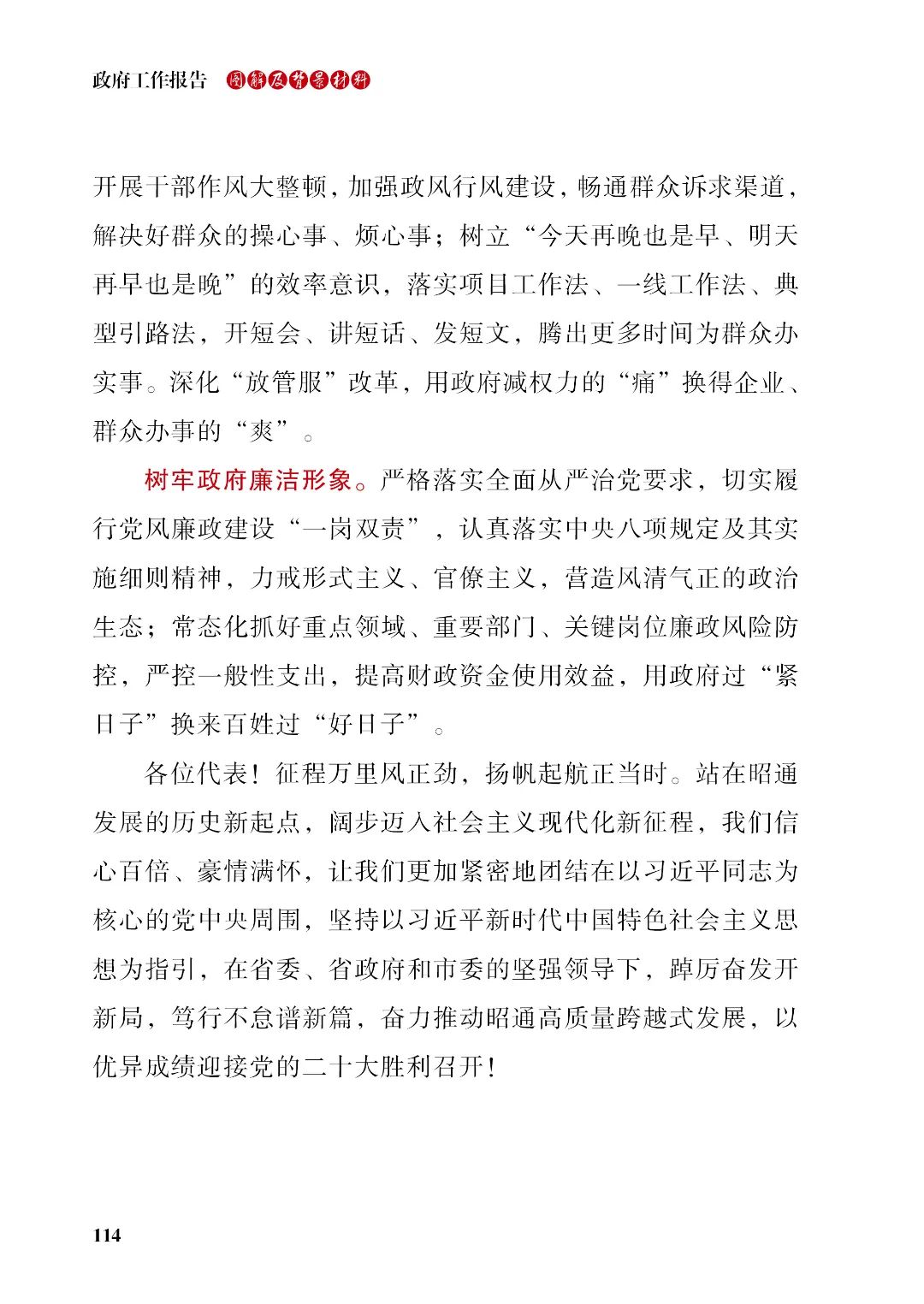 政府工作报告 图解及背景材料

开展干部作风大整顿，加强政风行风建设，畅通群众诉求渠道，解决好群众的操心事、烦心事；树立“今天再晚也是早、明天再早也是晚”的效率意识，落实项目工作法、一线工作法、典型引路法，开短会、讲短话、发短文，腾出更多时间为群众办实事。深化“放管服”改革，用政府减权力的“痛”换得企业、群众办事的“爽”。

树牢政府廉洁形象。严格落实全面从严治党要求，切实履行党风廉政建设“一岗双责”，认真落实中央八项规定及其实施细则精神，力戒形式主义、官僚主义，营造风清气正的政治生态；常态化抓好重点领域、重要部门、关键岗位廉政风险防控，严控一般性支出，提高财政资金使用效益，用政府过“紧日子”换来百姓过“好日子”。

各位代表！征程万里风正劲，扬帆起航正当时。站在昭通发展的历史新起点，阔步迈入社会主义现代化新征程，我们信心百倍、豪情满怀，让我们更加紧密地团结在以习近平同志为核心的党中央周围，坚持以习近平新时代中国特色社会主义思想为指引，在省委、省政府和市委的坚强领导下，踔厉奋发开新局，笃行不怠谱新篇，奋力推动昭通高质量跨越式发展，以优异成绩迎接党的二十大胜利召开！

114